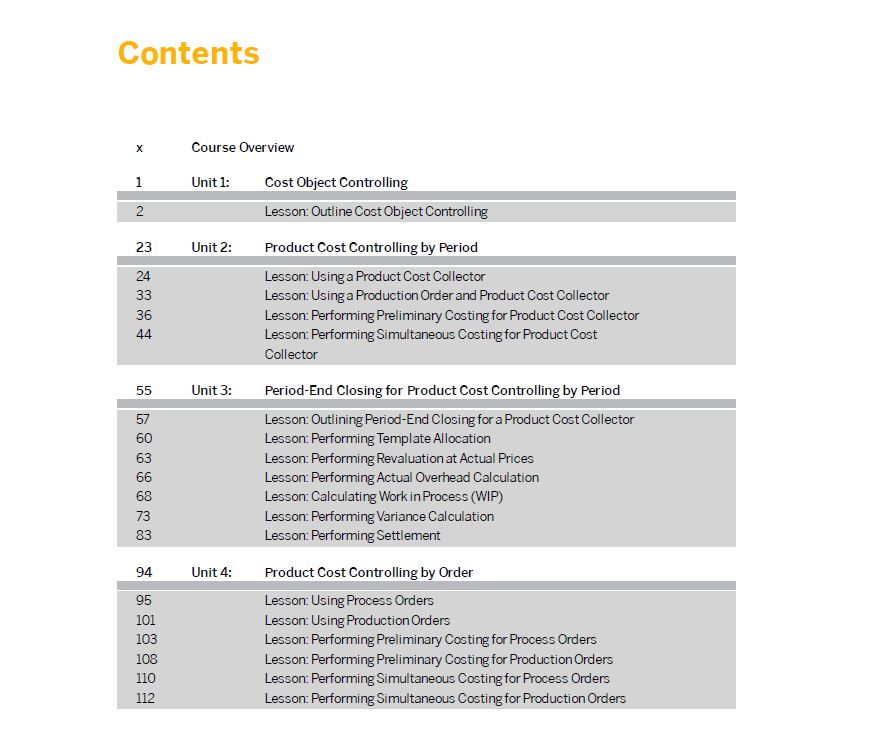 Contents

x Course Overview

1 Unit 1: Cost Object Controlling

2 Lesson: Outline Cost Object Controlling

23 Unit 2: Product Cost Controlling by Period

24 Lesson: Using a Product Cost Collector
33 Lesson: Using a Production Order and Product Cost Collector
36 Lesson: Performing Preliminary Costing for Product Cost Collector
44 Lesson: Performing Simultaneous Costing for Product Cost Collector

55 Unit 3: Period-End Closing for Product Cost Controlling by Period

57 Lesson: Outlining Period-End Closing for a Product Cost Collector
60 Lesson: Performing Template Allocation
63 Lesson: Performing Revaluation at Actual Prices
66 Lesson: Performing Actual Overhead Calculation
68 Lesson: Calculating Work in Process (WIP)
73 Lesson: Performing Variance Calculation
83 Lesson: Performing Settlement

94 Unit 4: Product Cost Controlling by Order

95 Lesson: Using Process Orders
101 Lesson: Using Production Orders
103 Lesson: Performing Preliminary Costing for Process Orders
108 Lesson: Performing Preliminary Costing for Production Orders
110 Lesson: Performing Simultaneous Costing for Process Orders
112 Lesson: Performing Simultaneous Costing for Production Orders